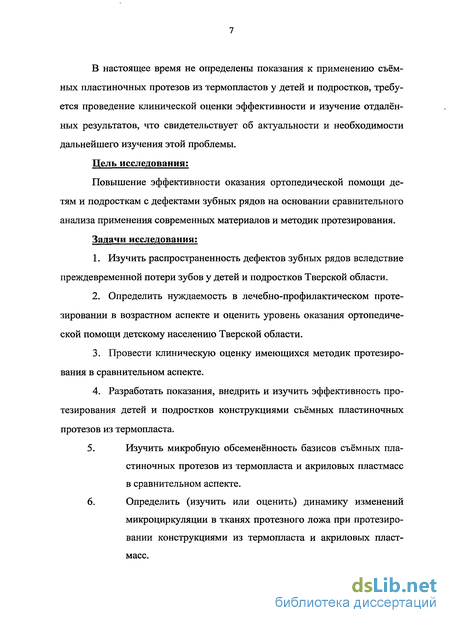 7

В настоящее время не определены показания к применению съёмных пластиночных протезов из термопластов у детей и подростков, требуется проведение клинической оценки эффективности и изучение отдалённых результатов, что свидетельствует об актуальности и необходимости дальнейшего изучения этой проблемы.

Цель исследования:

Повышение эффективности оказания ортопедической помощи детям и подросткам с дефектами зубных рядов на основании сравнительного анализа применения современных материалов и методик протезирования.

Задачи исследования:

1. Изучить распространенность дефектов зубных рядов вследствие преждевременной потери зубов у детей и подростков Тверской области.

2. Определить нуждаемость в лечебно-профилактическом протезировании в возрастном аспекте и оценить уровень оказания ортопедической помощи детскому населению Тверской области.

3. Провести клиническую оценку имеющихся методик протезирования в сравнительном аспекте.

4. Разработать показания, внедрить и изучить эффективность протезирования детей и подростков конструкциями съёмных пластиночных протезов из термопласта.

5. Изучить микробную обсеменённость базисов съёмных пластиночных протезов из термопласта и акриловых пластмасс в сравнительном аспекте.

6. Определить (изучить или оценить) динамику изменений микроциркуляции в тканях протезного ложа при протезировании конструкциями из термопласта и акриловых пластмасс.

dsLib.net
библиотека диссертаций